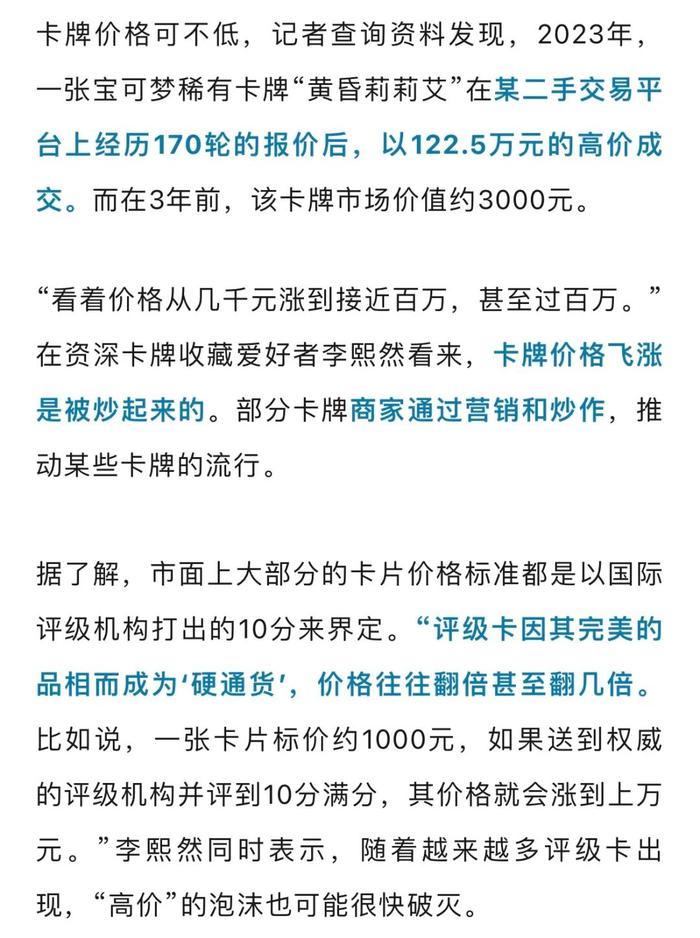 卡牌价格可不低，记者查询资料发现，2023年，一张宝可梦稀有卡牌“黄昏莉莉艾”在某二手交易平台上经历170轮的报价后，以122.5万元的高价成交。而在3年前，该卡牌市场价值约3000元。

“看着价格从几千元涨到接近百万，甚至过百万。”在资深卡牌收藏爱好者李熙然看来，卡牌价格飞涨是被炒起来的。部分卡牌商家通过营销和炒作，推动某些卡牌的流行。

据了解，市面上大部分的卡片价格标准都是以国际评级机构打出的10分来界定。“评级卡因其完美的品相而成为‘硬通货’，价格往往翻倍甚至翻几倍。比如说，一张卡片标价约1000元，如果送到权威的评级机构并评到10分满分，其价格就会涨到上万元。”李熙然同时表示，随着越来越多评级卡出现，“高价”的泡沫也可能很快破灭。